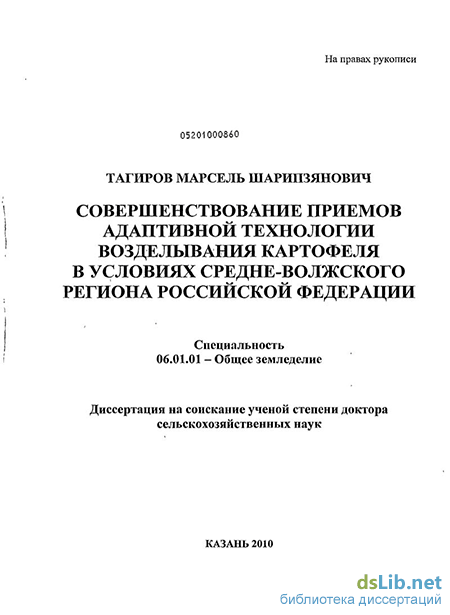 На правах рукописи

05201000860

ТАГИРОВ МАРСЕЛЬ ШАРИПЗЯНОВИЧ

СОВЕРШЕНСТВОВАНИЕ ПРИЕМОВ АДАПТИВНОЙ ТЕХНОЛОГИИ ВОЗДЕЛЫВАНИЯ КАРТОФЕЛЯ В УСЛОВИЯХ СРЕДНЕ-ВОЛЖСКОГО РЕГИОНА РОССИЙСКОЙ ФЕДЕРАЦИИ

Специальность
06.01.01 – Общее земледелие

Диссертация на соискание ученой степени доктора сельскохозяйственных наук

КАЗАНЬ 2010

dsLib.net
библиотека диссертаций